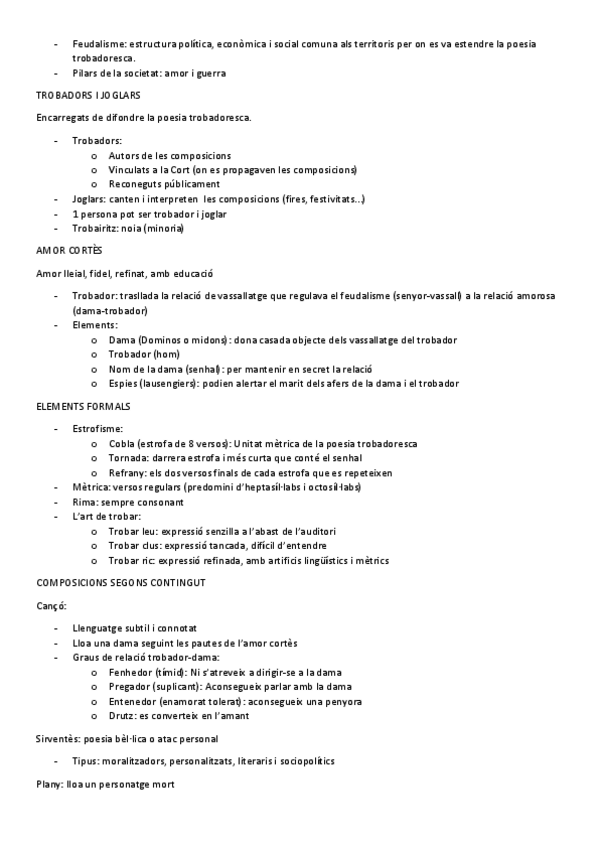 - Feudalisme: estructura política, econòmica i social comuna als territoris per on es va estendre la poesia trobadoresca.
- Pilars de la societat: amor i guerra

TROBADORS I JOGLARS

Encarregats de difondre la poesia trobadoresca.

- Trobadors:
  o Autors de les composicions
  o Vinculats a la Cort (on es propagaven les composicions)
  o Reconeguts públicament
- Joglars: canten i interpreten les composicions (fires, festivitats...)
- 1 persona pot ser trobador i joglar
- Trobairitz: noia (minoria)

AMOR CORTÈS

Amor lleial, fidel, refinat, amb educació

- Trobador: trasllada la relació de vassallatge que regulava el feudalisme (senyor-vassall) a la relació amorosa (dama-trobador)
- Elements:
  o Dama (Dominos o midons): dona casada objecte dels vassallatge del trobador
  o Trobador (hom)
  o Nom de la dama (senhal): per mantenir en secret la relació
  o Espies (lausengiers): podien alertar el marit dels afers de la dama i el trobador

ELEMENTS FORMALS

- Estrofisme:
  o Cobla (estrofa de 8 versos): Unitat mètrica de la poesia trobadoresca
  o Tornada: darrera estrofa i més curta que conté el senhal
  o Refrany: els dos versos finals de cada estrofa que es repeteixen
- Mètrica: versos regulars (predomini d'heptasíl·labs i octosíl·labs)
- Rima: sempre consonant
- L'art de trobar:
  o Trobar leu: expressió senzilla a l'abast de l'auditori
  o Trobar clus: expressió tancada, difícil d'entendre
  o Trobar ric: expressió refinada, amb artificis lingüístics i mètrics

COMPOSICIONS SEGONS CONTINGUT

Cançó:

- Llenguatge subtil i connotat
- Lloa una dama seguint les pautes de l'amor cortès
- Graus de relació trobador-dama:
  o Fenhedor (tímid): Ni s'atreveix a dirigir-se a la dama
  o Pregador (suplicant): Aconsegueix parlar amb la dama
  o Entenedor (enamorat tolerat): aconsegueix una penyora
  o Drutz: es converteix en l'amant

Sirventès: poesia bèl·lica o atac personal

- Tipus: moralitzadors, personalitzats, literaris i sociopolítics

Plany: lloa un personatge mort